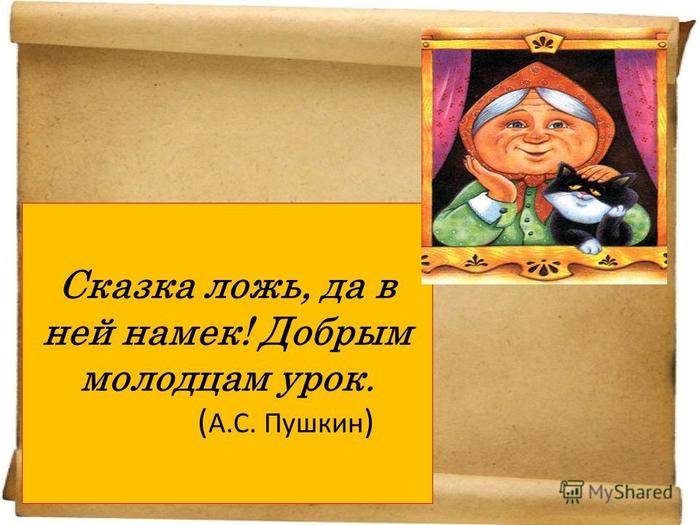 Сказка ложь, да в ней намек! Добрым молодцам урок.
(А.С. Пушкин)

MyShared